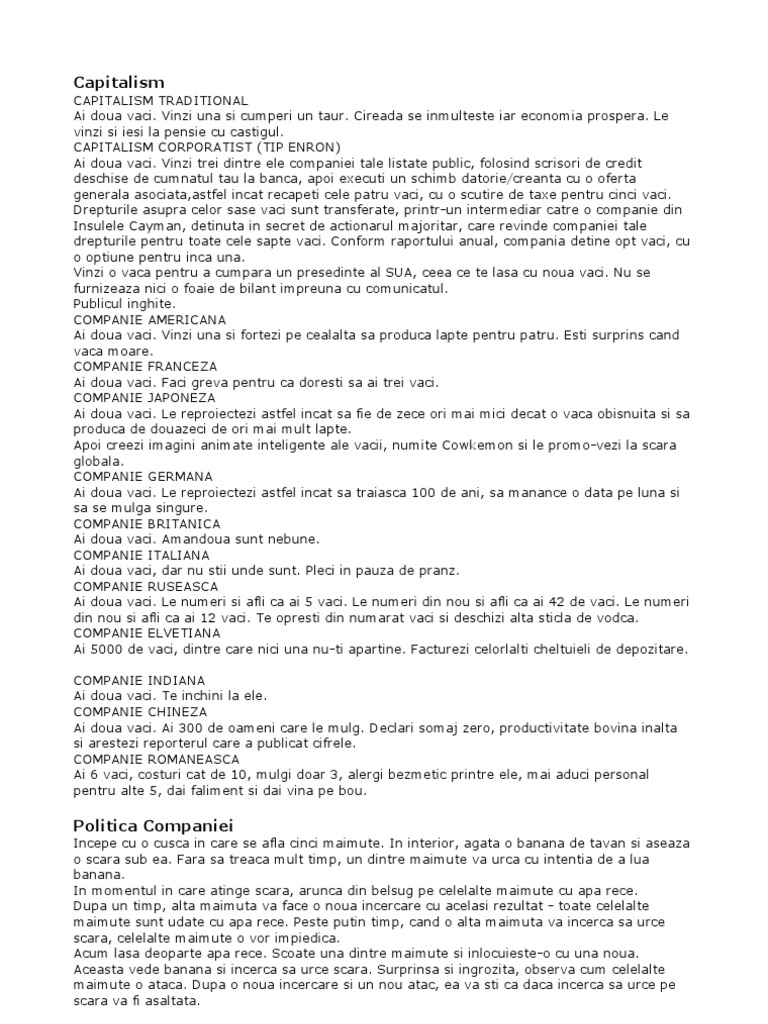 Capitalism
CAPITALISM TRADITIONAL
Ai doua vaci. Vinzi una si cumperi un taur. Cireada se inmulteste iar economia prospera. Le vinzi si iesi la pensie cu castigul.
CAPITALISM CORPORATIST (TIP ENRON)
Ai doua vaci. Vinzi trei dintre ele companiei tale listate public, folosind scrisori de credit deschise de cumnatul tau la banca, apoi executi un schimb datorie/creanta cu o oferta generala asociata,astfel incat recapeti cele patru vaci, cu o scutire de taxe pentru cinci vaci. Drepturile asupra celor sase vaci sunt transferate, printr-un intermediar catre o companie din Insulele Cayman, detinuta in secret de actionarul majoritar, care revinde companiei tale drepturile pentru toate cele sapte vaci. Conform raportului anual, compania detine opt vaci, cu o optiune pentru inca una.
Vinzi o vaca pentru a cumpara un presedinte al SUA, ceea ce te lasa cu noua vaci. Nu se furnizeaza nici o foaie de bilant impreuna cu comunicatul.
Publicul inghite.
COMPANIE AMERICANA
Ai doua vaci. Vinzi una si fortezi pe cealalta sa produca lapte pentru patru. Esti surprins cand vaca moare.
COMPANIE FRANCEZA
Ai doua vaci. Faci greva pentru ca doresti sa ai trei vaci.
COMPANIE JAPONEZA
Ai doua vaci. Le reproiectezi astfel incat sa fie de zece ori mai mici decat o vaca obisnuita si sa produca de douazeci de ori mai mult lapte.
Apoi creezi imagini animate inteligente ale vacii, numite Cowkemon si le promo-vezi la scara globala.
COMPANIE GERMANA
Ai doua vaci. Le reproiectezi astfel incat sa traiasca 100 de ani, sa manance o data pe luna si sa se mulga singure.
COMPANIE BRITANICA
Ai doua vaci. Amandoua sunt nebune.
COMPANIE ITALIANA
Ai doua vaci, dar nu stii unde sunt. Pleci in pauza de pranz.
COMPANIE RUSEASCA
Ai doua vaci. Le numeri si afli ca ai 5 vaci. Le numeri din nou si afli ca ai 42 de vaci. Le numeri din nou si afli ca ai 12 vaci. Te opresti din numarat vaci si deschizi alta sticla de vodca.
COMPANIE ELVETIANA
Ai 5000 de vaci, dintre care nici una nu-ti apartine. Facturezi celorlalti cheltuieli de depozitare.

COMPANIE INDIANA
Ai doua vaci. Te inchini la ele.
COMPANIE CHINEZA
Ai doua vaci. Ai 300 de oameni care le mulg. Declari somaj zero, productivitate bovina inalta si arestezi reporterul care a publicat cifrele.
COMPANIE ROMANEASCA
Ai 6 vaci, costuri cat de 10, mulgi doar 3, alergi bezmetic printre ele, mai aduci personal pentru alte 5, dai faliment si dai vina pe bou.

Politica Companiei
Incepe cu o cusca in care se afla cinci maimute. In interior, agata o banana de tavan si aseaza o scara sub ea. Fara sa treaca mult timp, un dintre maimute va urca cu intentia de a lua banana.
In momentul in care atinge scara, arunca din belsug pe celelalte maimute cu apa rece.
Dupa un timp, alta maimuta va face o noua incercare cu acelasi rezultat - toate celelalte maimute sunt udate cu apa rece. Peste putin timp, cand o alta maimuta va incerca sa urce scara, celelalte maimute o vor impiedica.
Acum lasa deoparte apa rece. Scoate una dintre maimute si inlocuieste-o cu una noua. Aceasta vede banana si incerca sa urce scara. Surprinsa si ingrozita, observa cum celelalte maimute o ataca. Dupa o noua incercare si un nou atac, ea va sti ca daca incerca sa urce pe scara va fi asaltata.